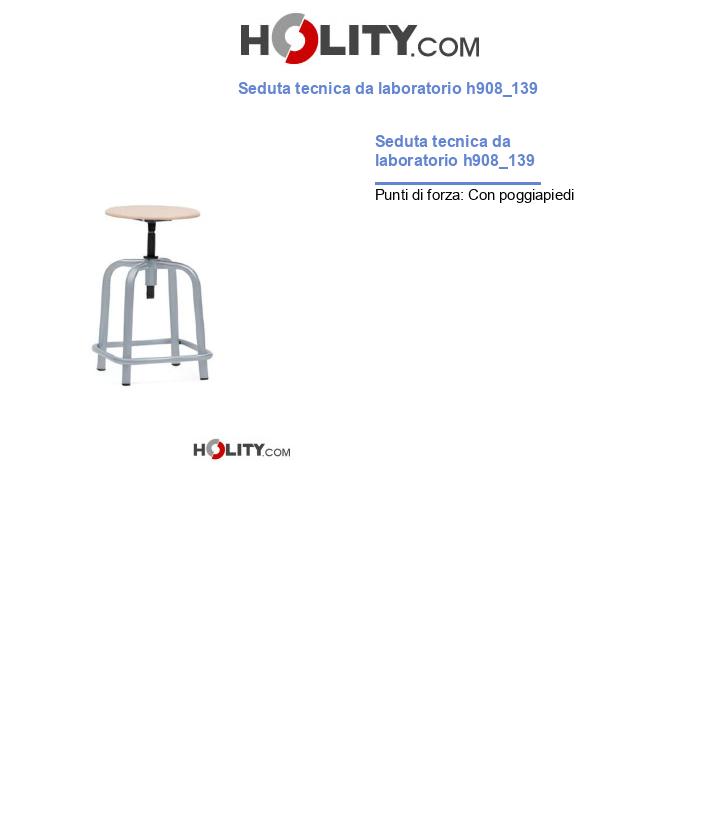 HOLITY.COM

Seduta tecnica da laboratorio h908_139

Seduta tecnica da laboratorio h908_139

Punti di forza: Con poggiapiedi

HOLITY.COM